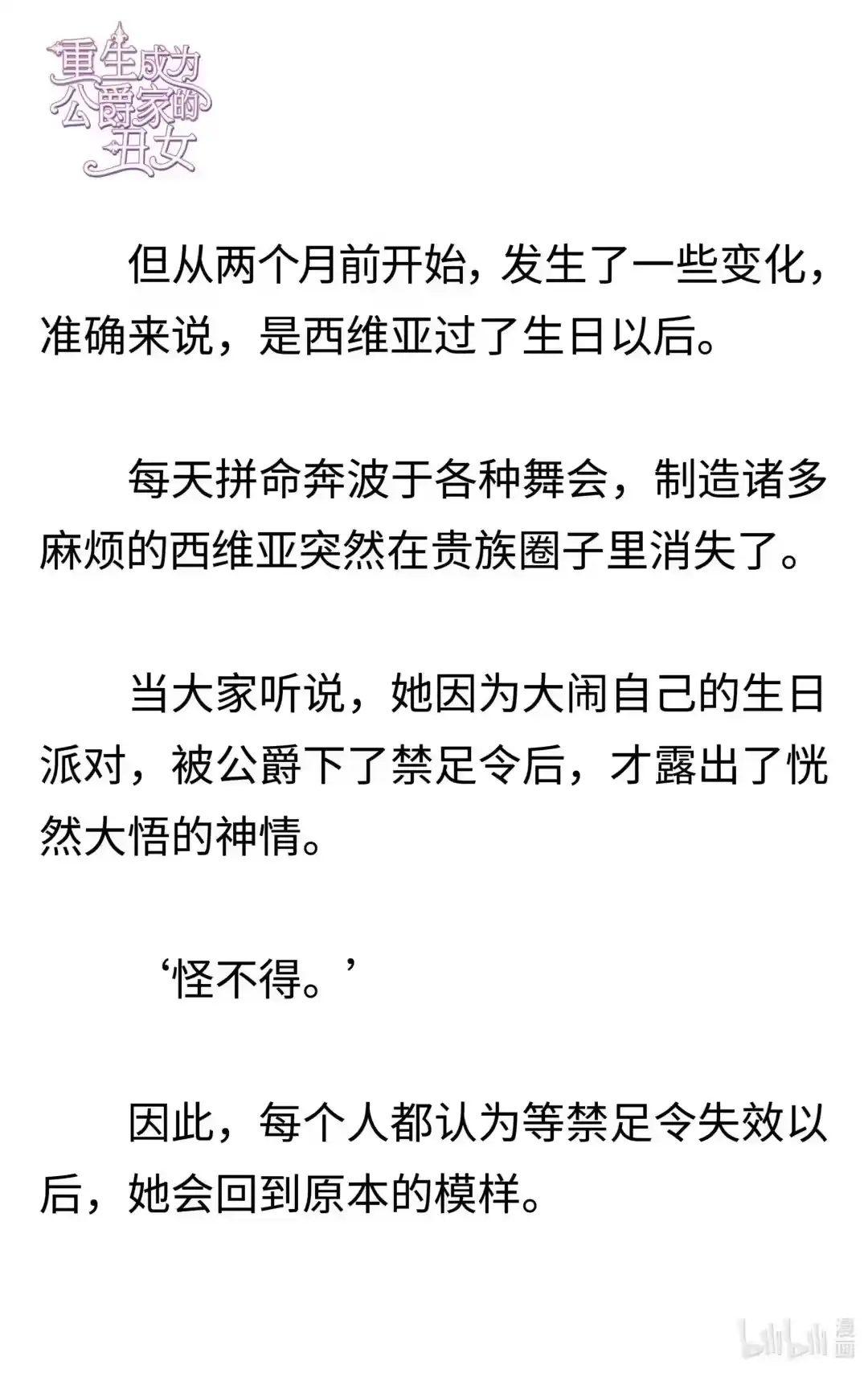 重生成为公爵家的丑女

但从两个月前开始，发生了一些变化，准确来说，是西维亚过了生日以后。

每天拼命奔波于各种舞会，制造诸多麻烦的西维亚突然在贵族圈子里消失了。

当大家听说，她因为大闹自己的生日派对，被公爵下了禁足令后，才露出了恍然大悟的神情。

‘怪不得。’

因此，每个人都认为等禁足令失效以后，她会回到原本的模样。

bilibili 漫画